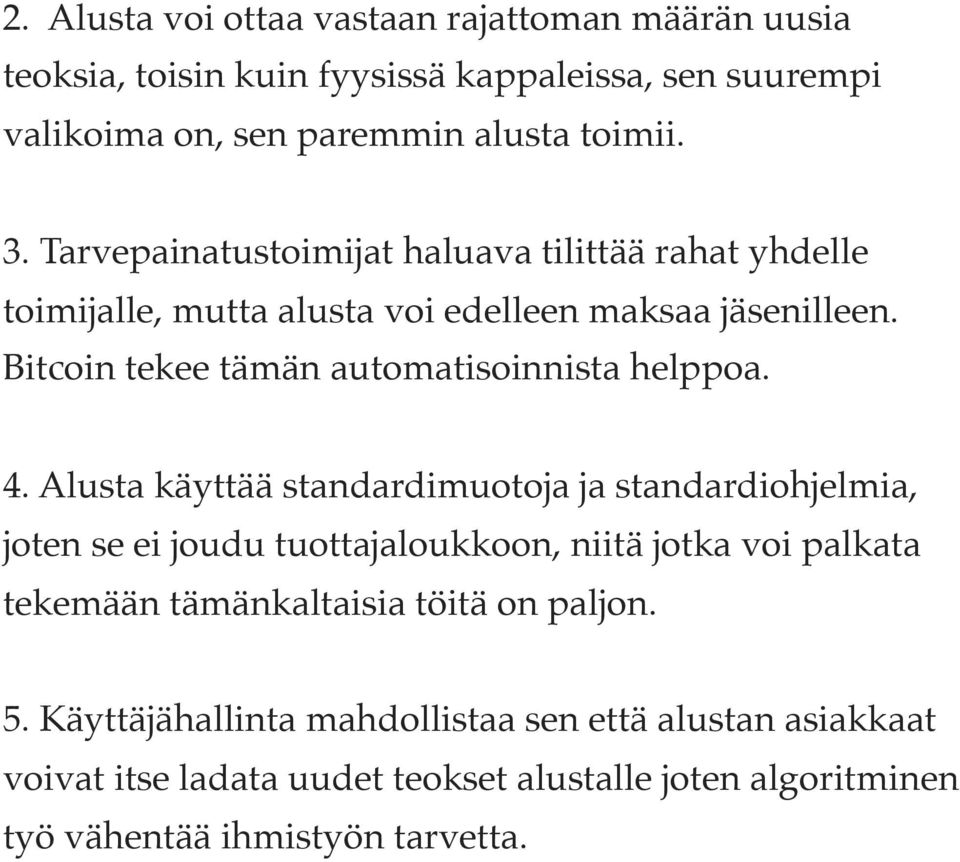 2. Alusta voi ottaa vastaan rajattoman määrän uusia teoksia, toisin kuin fyysissä kappaleissa, sen suurempi valikoima on, sen paremmin alusta toimii.

3. Tarvepainatustoimijat haluava tilittää rahat yhdelle toimijalle, mutta alusta voi edelleen maksaa jäsenilleen. Bitcoin tekee tämän automatisoinnista helppoa.

4. Alusta käyttää standardimuotoja ja standardiohjelmia, joten se ei joudu tuottajaloukkoon, niitä jotka voi palkata tekemään tämänkaltaisia töitä on paljon.

5. Käyttäjähallinta mahdollistaa sen että alustan asiakkaat voivat itse ladata uudet teokset alustalle joten algoritminen työ vähentää ihmistyön tarvetta.